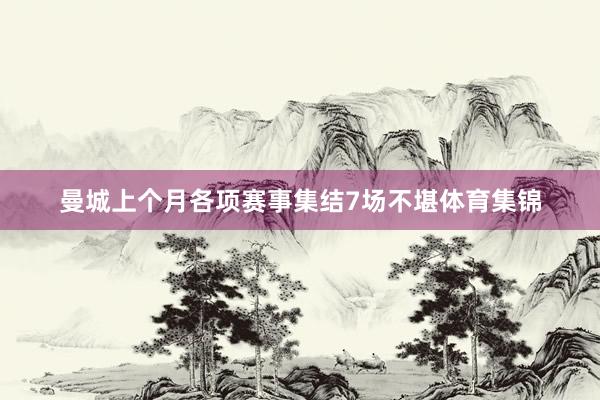 曼城上个月各项赛事集结7场不堪体育集锦